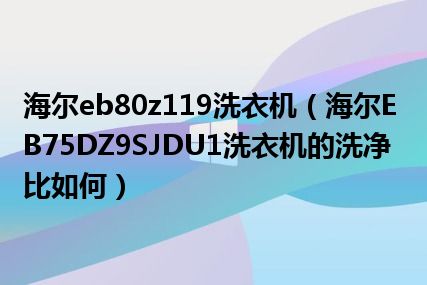 海尔eb80z119洗衣机（海尔EB75DZ9SJDU1洗衣机的洗净比如何）